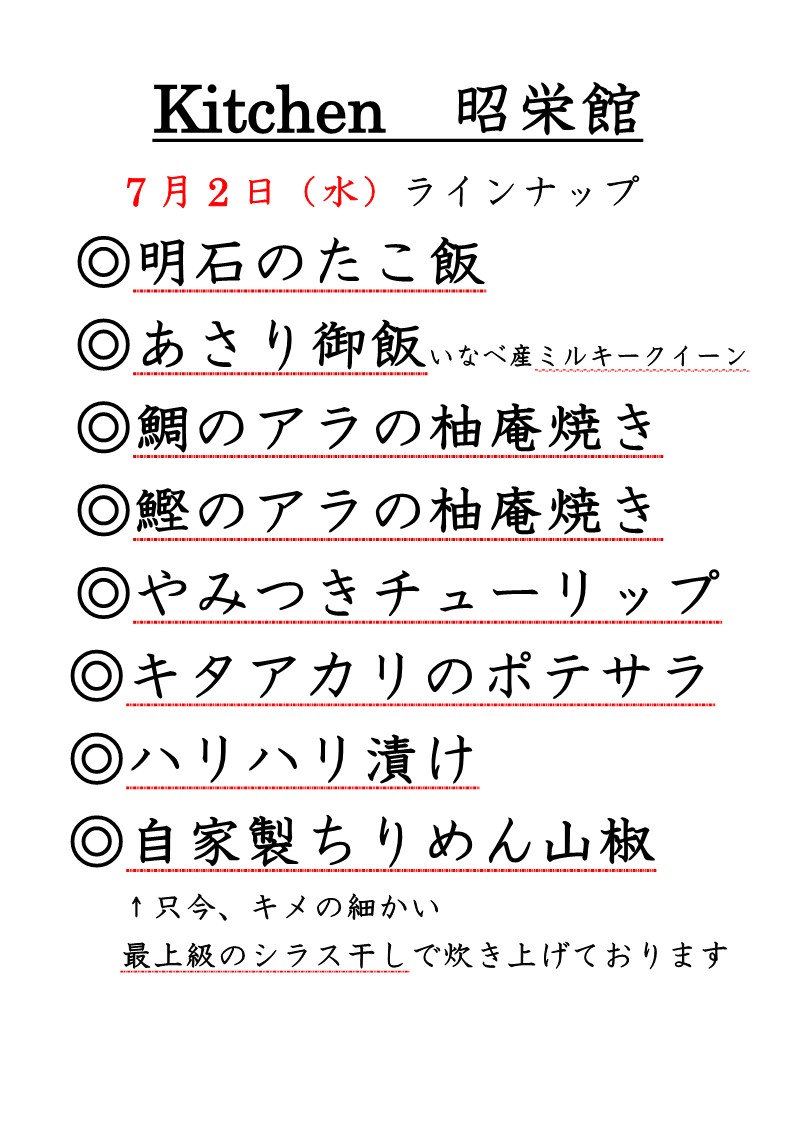 Kitchen　昭栄館

７月２日（水）ラインナップ

◎明石のたこ飯

◎あさり御飯いなべ産ミルキークイーン

◎鯛のアラの柚庵焼き

◎鰹のアラの柚庵焼き

◎やみつきチューリップ

◎キタアカリのポテサラ

◎ハリハリ漬け

◎自家製ちりめん山椒

↑只今、キメの細かい
最上級のシラス干しで炊き上げております